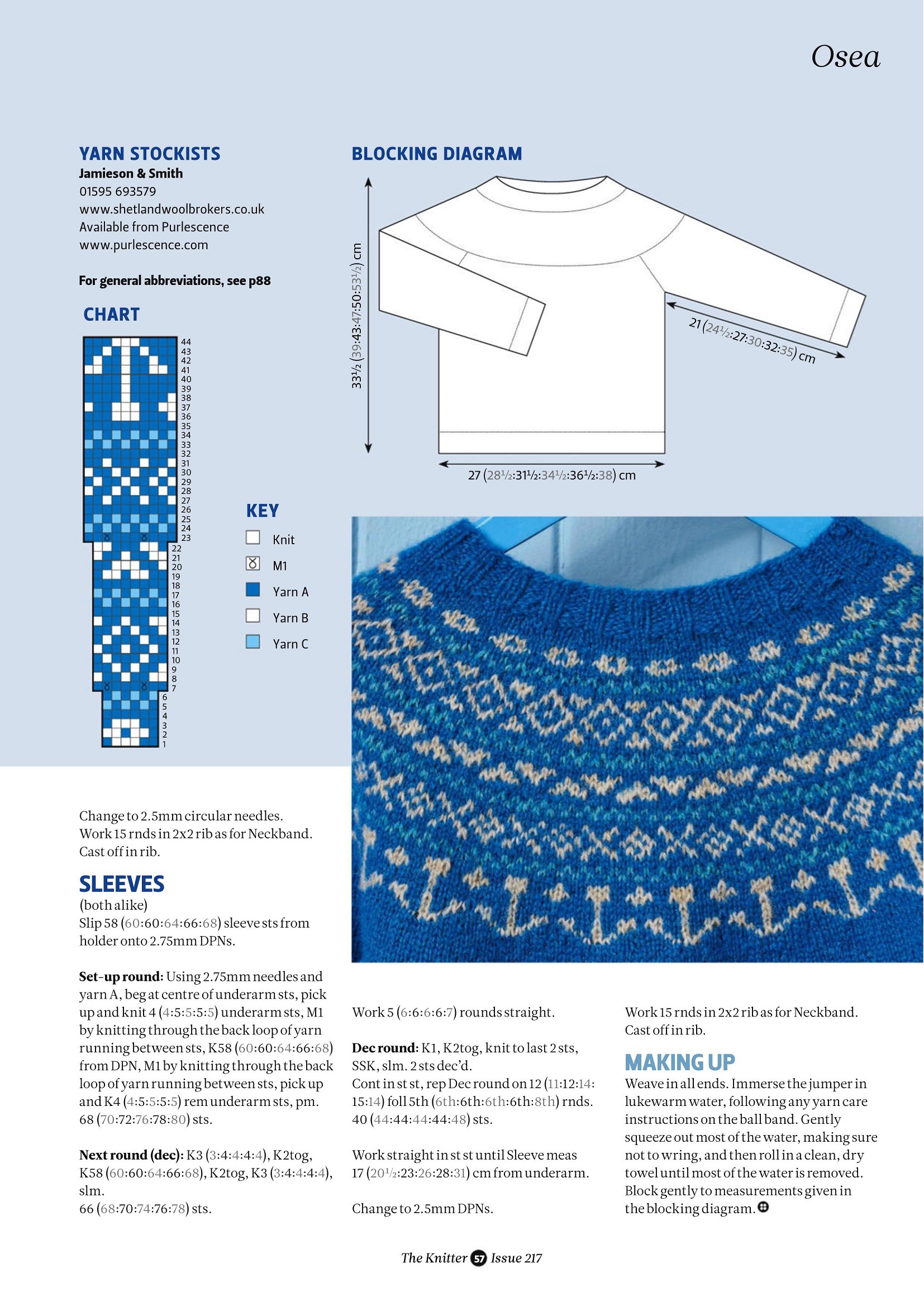 Osea

YARN STOCKISTS
Jamieson & Smith
01595 693579
www.shetlandwoolbrokers.co.uk
Available from Purlescence
www.purlescence.com

For general abbreviations, see p88

CHART

44 43 42 41 40 39 38 37 36 35 34 33 32 31 30 29 28 27 26 25 24 23 22 21 20 19 18 17 16 15 14 13 12 11 10 9 8 7 6 5 4 3 2 1

KEY
Knit
M1
Yarn A
Yarn B
Yarn C

BLOCKING DIAGRAM

33½ (39:43:47:50:53½) cm

21 (24½:27:30:32:35) cm

27 (28½:31½:34½:36½:38) cm

Change to 2.5mm circular needles. Work 15 rnds in 2x2 rib as for Neckband. Cast off in rib.

SLEEVES
(both alike)
Slip 58 (60:60:64:66:68) sleeve sts from holder onto 2.75mm DPNs.

Set-up round: Using 2.75mm needles and yarn A, beg at centre of underarm sts, pick up and knit 4 (4:5:5:5:5) underarm sts, M1 by knitting through the back loop of yarn running between sts, K58 (60:60:64:66:68) from DPN, M1 by knitting through the back loop of yarn running between sts, pick up and K4 (4:5:5:5:5) rem underarm sts, pm. 68 (70:72:76:78:80) sts.

Next round (dec): K3 (3:4:4:4:4), K2tog, K58 (60:60:64:66:68), K2tog, K3 (3:4:4:4:4), slm.
66 (68:70:74:76:78) sts.

Work 5 (6:6:6:6:7) rounds straight.

Dec round: K1, K2tog, knit to last 2 sts, SSK, slm. 2 sts dec'd.
Cont in st st, rep Dec round on 12 (11:12:14:15:14) foll 5th (6th:6th:6th:6th:8th) rnds. 40 (44:44:44:44:48) sts.

Work straight in st st until Sleeve meas 17 (20½:23:26:28:31) cm from underarm.

Change to 2.5mm DPNs.

Work 15 rnds in 2x2 rib as for Neckband. Cast off in rib.

MAKING UP
Weave in all ends. Immerse the jumper in lukewarm water, following any yarn care instructions on the ball band. Gently squeeze out most of the water, making sure not to wring, and then roll in a clean, dry towel until most of the water is removed. Block gently to measurements given in the blocking diagram.

The Knitter 57 Issue 217